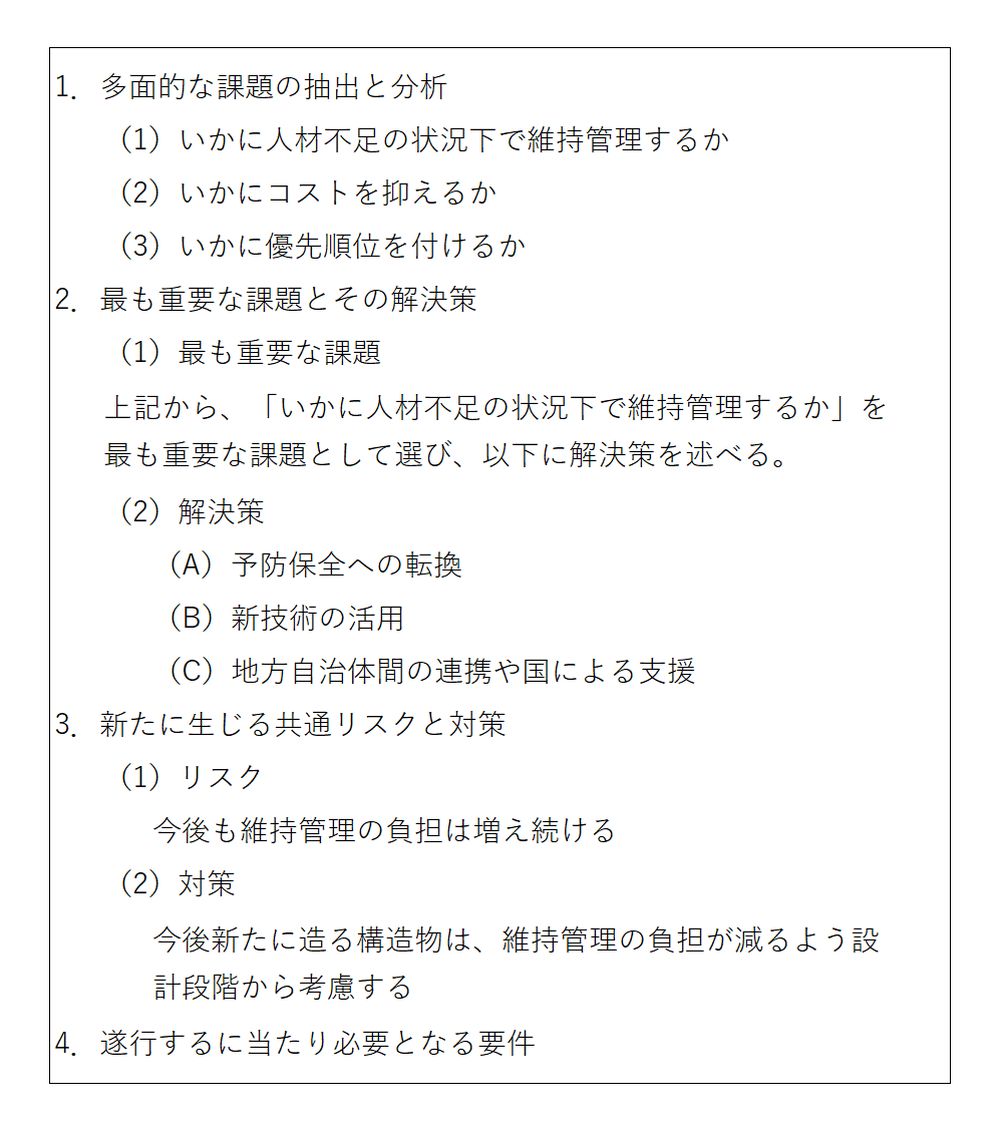 1. 多面的な課題の抽出と分析

（1）いかに人材不足の状況下で維持管理するか

（2）いかにコストを抑えるか

（3）いかに優先順位を付けるか

2. 最も重要な課題とその解決策

（1）最も重要な課題

上記から、「いかに人材不足の状況下で維持管理するか」を最も重要な課題として選び、以下に解決策を述べる。

（2）解決策

（A）予防保全への転換

（B）新技術の活用

（C）地方自治体間の連携や国による支援

3. 新たに生じる共通リスクと対策

（1）リスク

今後も維持管理の負担は増え続ける

（2）対策

今後新たに造る構造物は、維持管理の負担が減るよう設計段階から考慮する

4. 遂行するに当たり必要となる要件